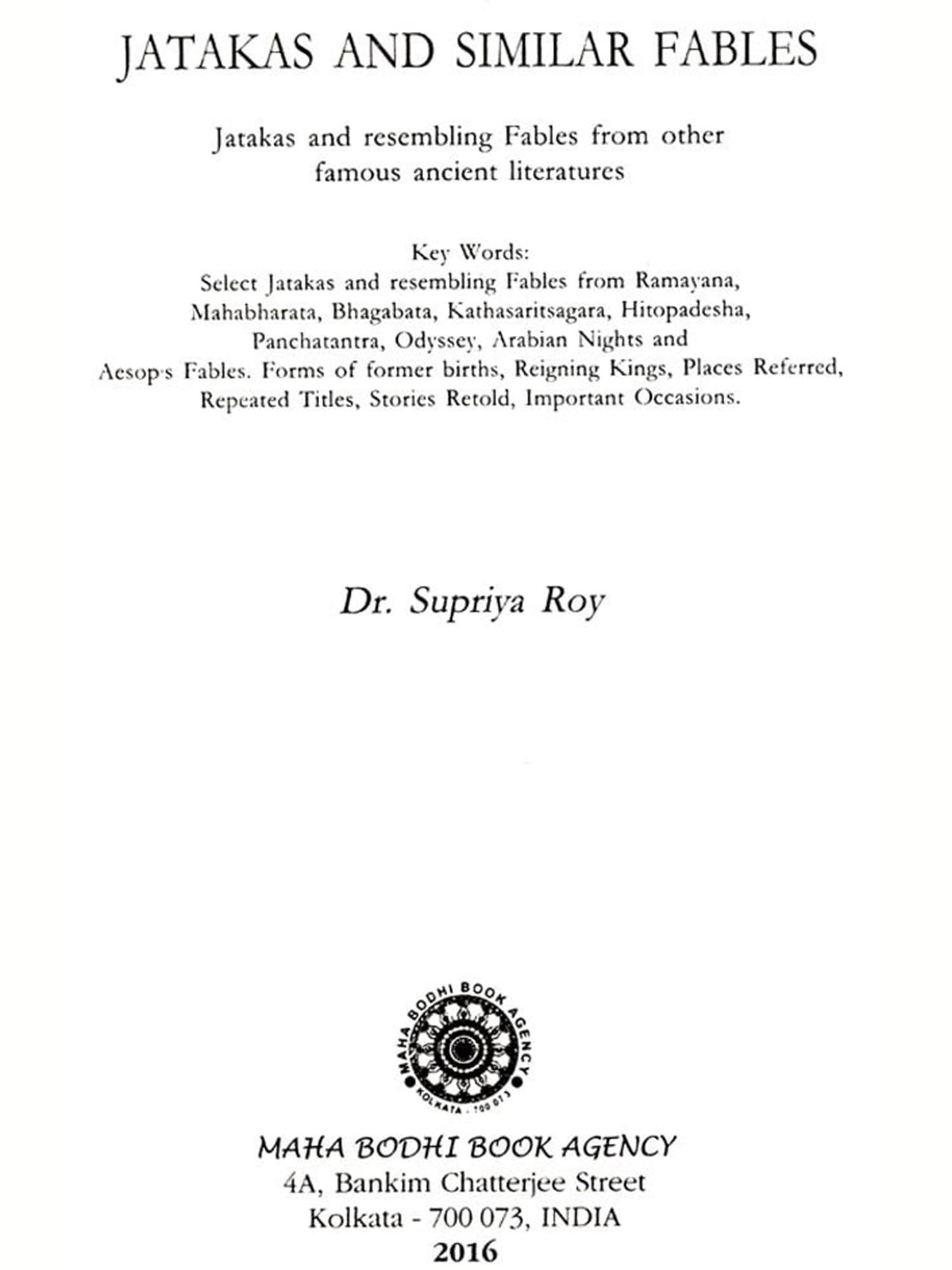 JATAKAS AND SIMILAR FABLES

Jatakas and resembling Fables from other famous ancient literatures

Key Words:
Select Jatakas and resembling Fables from Ramayana, Mahabharata, Bhagabata, Kathasaritsagara, Hitopadesha, Panchatantra, Odyssey, Arabian Nights and Aesop's Fables. Forms of former births, Reigning Kings, Places Referred, Repeated Titles, Stories Retold, Important Occasions.

Dr. Supriya Roy

MAHA BODHI BOOK AGENCY
KOLKATA - 700 073

MAHA BODHI BOOK AGENCY
4A, Bankim Chatterjee Street
Kolkata - 700 073, INDIA
2016